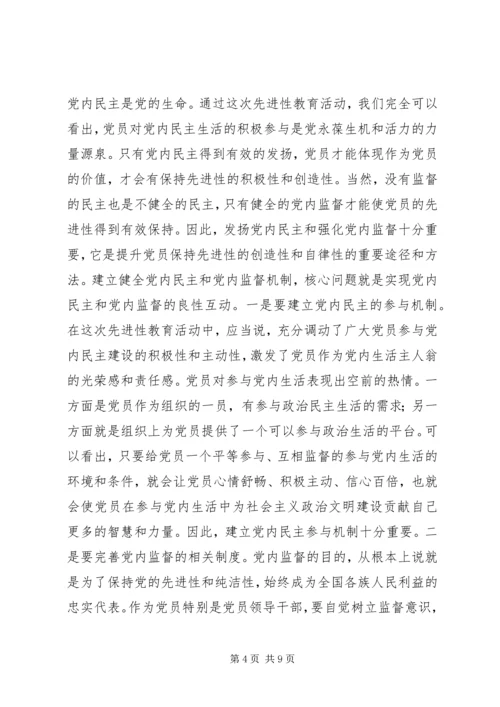 党内民主是党的生命。通过这次先进性教育活动，我们完全可以看出，党员对党内民主生活的积极参与是党永葆生机和活力的力量源泉。只有党内民主得到有效的发扬，党员才能体现作为党员的价值，才会有保持先进性的积极性和创造性。当然，没有监督的民主也是不健全的民主，只有健全的党内监督才能使党员的先进性得到有效保持。因此，发扬党内民主和强化党内监督十分重要，它是提升党员保持先进性的创造性和自律性的重要途径和方法。建立健全党内民主和党内监督机制，核心问题就是实现党内民主和党内监督的良性互动。一是要建立党内民主的参与机制。在这次先进性教育活动中，应当说，充分调动了广大党员参与党内民主建设的积极性和主动性，激发了党员作为党内生活主人翁的光荣感和责任感。党员对参与党内生活表现出空前的热情。一方面是党员作为组织的一员，有参与政治民主生活的需求；另一方面就是组织上为党员提供了一个可以参与政治生活的平台。可以看出，只要给党员一个平等参与、互相监督的参与党内生活的环境和条件，就会让党员心情舒畅、积极主动、信心百倍，也就会使党员在参与党内生活中为社会主义政治文明建设贡献自己更多的智慧和力量。因此，建立党内民主参与机制十分重要。二是要完善党内监督的相关制度。党内监督的目的，从根本上说就是为了保持党的先进性和纯洁性，始终成为全国各族人民利益的忠实代表。作为党员特别是党员领导干部，要自觉树立监督意识，

第 4 页 共 9 页